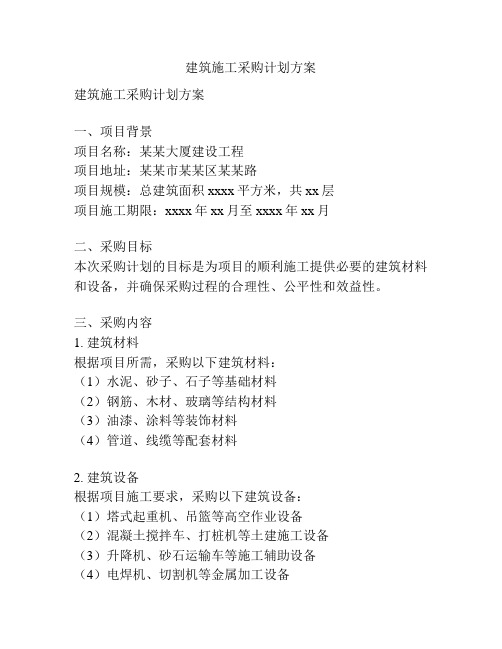 建筑施工采购计划方案

建筑施工采购计划方案

一、项目背景
项目名称：某某大厦建设工程
项目地址：某某市某某区某某路
项目规模：总建筑面积 xxxx 平方米，共 xx 层
项目施工期限：xxxx 年 xx 月至 xxxx 年 xx 月

二、采购目标
本次采购计划的目标是为项目的顺利施工提供必要的建筑材料和设备，并确保采购过程的合理性、公平性和效益性。

三、采购内容
1. 建筑材料
根据项目所需，采购以下建筑材料：
（1）水泥、砂子、石子等基础材料
（2）钢筋、木材、玻璃等结构材料
（3）油漆、涂料等装饰材料
（4）管道、线缆等配套材料

2. 建筑设备
根据项目施工要求，采购以下建筑设备：
（1）塔式起重机、吊篮等高空作业设备
（2）混凝土搅拌车、打桩机等土建施工设备
（3）升降机、砂石运输车等施工辅助设备
（4）电焊机、切割机等金属加工设备